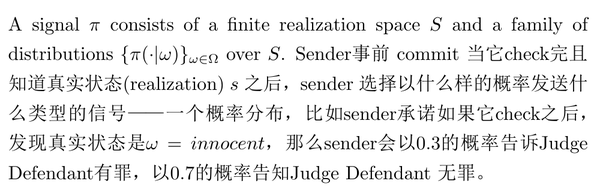 A signal $\pi$ consists of a finite realization space $S$ and a family of distributions $\{\pi(\cdot|\omega)\}_{\omega\in\Omega}$ over $S$. Sender事前 commit 当它check完且知道真实状态(realization) $s$ 之后，sender 选择以什么样的概率发送什么类型的信号——一个概率分布，比如sender承诺如果它check之后，发现真实状态是$\omega = innocent$，那么sender会以0.3的概率告诉Judge Defendant有罪，以0.7的概率告知Judge Defendant 无罪。